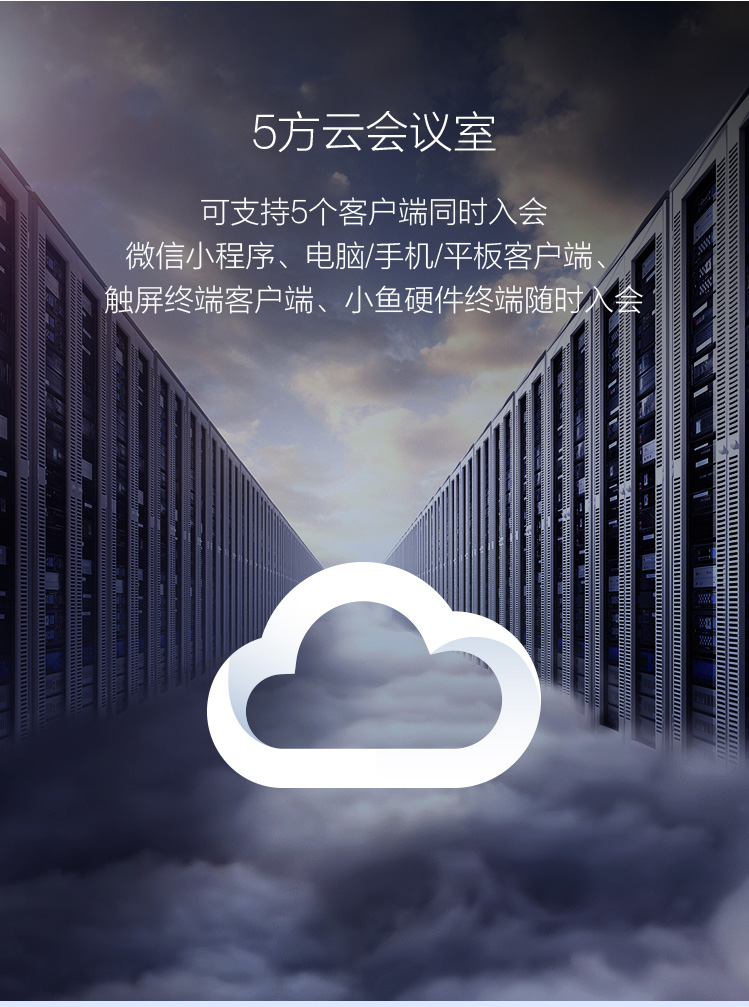 5方云会议室

可支持5个客户端同时入会
微信小程序、电脑/手机/平板客户端、
触屏终端客户端、小鱼硬件终端随时入会